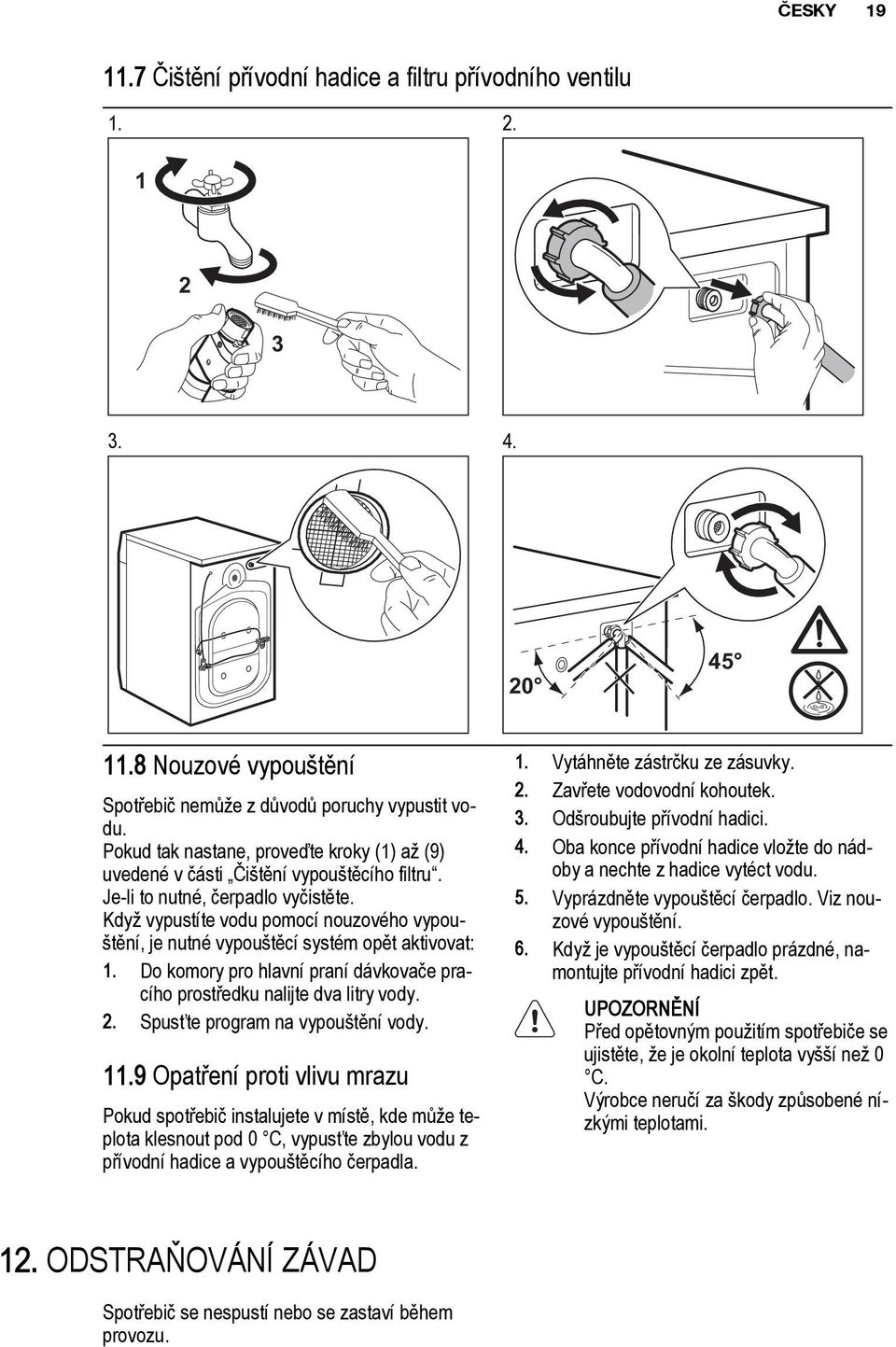 ČESKY 19

11.7 Čištění přívodní hadice a filtru přívodního ventilu

1.

1

2

3

2.

3.

4.

20°

45°

11.8 Nouzové vypouštění

Spotřebič nemůže z důvodů poruchy vypustit vodu.
Pokud tak nastane, proveďte kroky (1) až (9) uvedené v části „Čištění vypouštěcího filtru“. Je-li to nutné, čerpadlo vyčistěte.
Když vypustíte vodu pomocí nouzového vypouštění, je nutné vypouštěcí systém opět aktivovat:

1. Do komory pro hlavní praní dávkovače pracího prostředku nalijte dva litry vody.
2. Spusťte program na vypouštění vody.

11.9 Opatření proti vlivu mrazu

Pokud spotřebič instalujete v místě, kde může teplota klesnout pod 0 °C, vypusťte zbylou vodu z přívodní hadice a vypouštěcího čerpadla.

1. Vytáhněte zástrčku ze zásuvky.
2. Zavřete vodovodní kohoutek.
3. Odšroubujte přívodní hadici.
4. Oba konce přívodní hadice vložte do nádoby a nechte z hadice vytéct vodu.
5. Vyprázdněte vypouštěcí čerpadlo. Viz nouzové vypouštění.
6. Když je vypouštěcí čerpadlo prázdné, namontujte přívodní hadici zpět.

UPOZORNĚNÍ
Před opětovným použitím spotřebiče se ujistěte, že je okolní teplota vyšší než 0 °C.
Výrobce neručí za škody způsobené nízkými teplotami.

12. ODSTRAŇOVÁNÍ ZÁVAD

Spotřebič se nespustí nebo se zastaví během provozu.